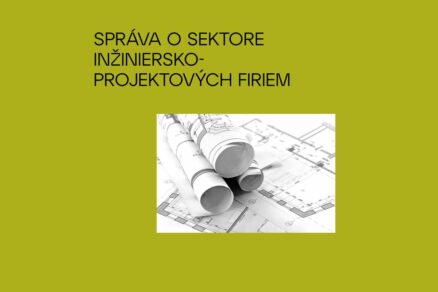 SPRÁVA O SEKTORE INŽINIERSKO-PROJEKTOVÝCH FIRIEM